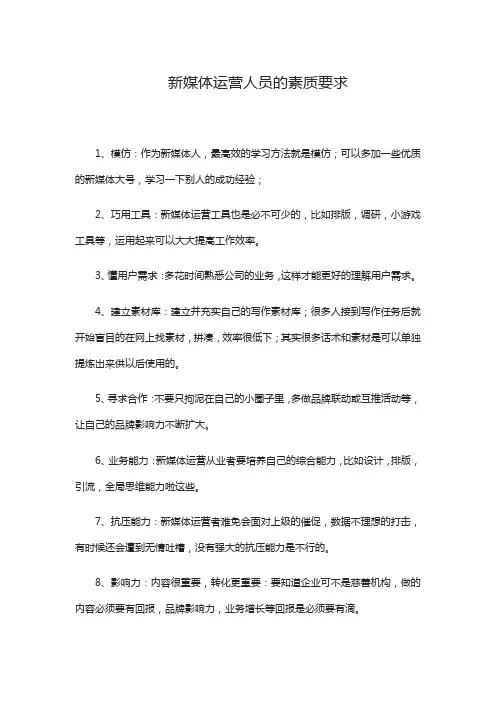 新媒体运营人员的素质要求

1、模仿：作为新媒体人，最高效的学习方法就是模仿；可以多加一些优质的新媒体大号，学习一下别人的成功经验；

2、巧用工具：新媒体运营工具也是必不可少的，比如排版，调研，小游戏工具等，运用起来可以大大提高工作效率。

3、懂用户需求：多花时间熟悉公司的业务，这样才能更好的理解用户需求。

4、建立素材库：建立并充实自己的写作素材库；很多人接到写作任务后就开始盲目的在网上找素材，拼凑，效率很低下；其实很多话术和素材是可以单独提炼出来供以后使用的。

5、寻求合作：不要只拘泥在自己的小圈子里，多做品牌联动或互推活动等，让自己的品牌影响力不断扩大。

6、业务能力：新媒体运营从业者要培养自己的综合能力，比如设计，排版，引流，全局思维能力啦这些。

7、抗压能力：新媒体运营者难免会面对上级的催促，数据不理想的打击，有时候还会遭到无情吐槽，没有强大的抗压能力是不行的。

8、影响力：内容很重要，转化更重要：要知道企业可不是慈善机构，做的内容必须要有回报，品牌影响力，业务增长等回报是必须要有滴。